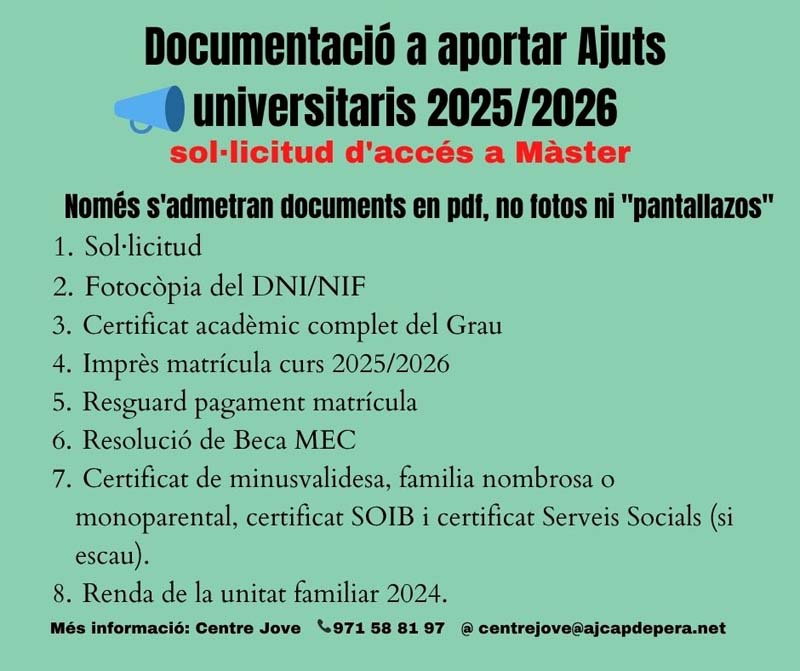 Documentació a aportar Ajuts universitaris 2025/2026

sol·licitud d'accés a Màster

Només s'admetran documents en pdf, no fotos ni "pantallazos"

1. Sol·licitud
2. Fotocòpia del DNI/NIF
3. Certificat acadèmic complet del Grau
4. Imprès matrícula curs 2025/2026
5. Resguard pagament matrícula
6. Resolució de Beca MEC
7. Certificat de minusvalidesa, familia nombrosa o monoparental, certificat SOIB i certificat Serveis Socials (si escau).
8. Renda de la unitat familiar 2024.

Més informació: Centre Jove 971 58 81 97 @ centrejove@ajcapdepera.net